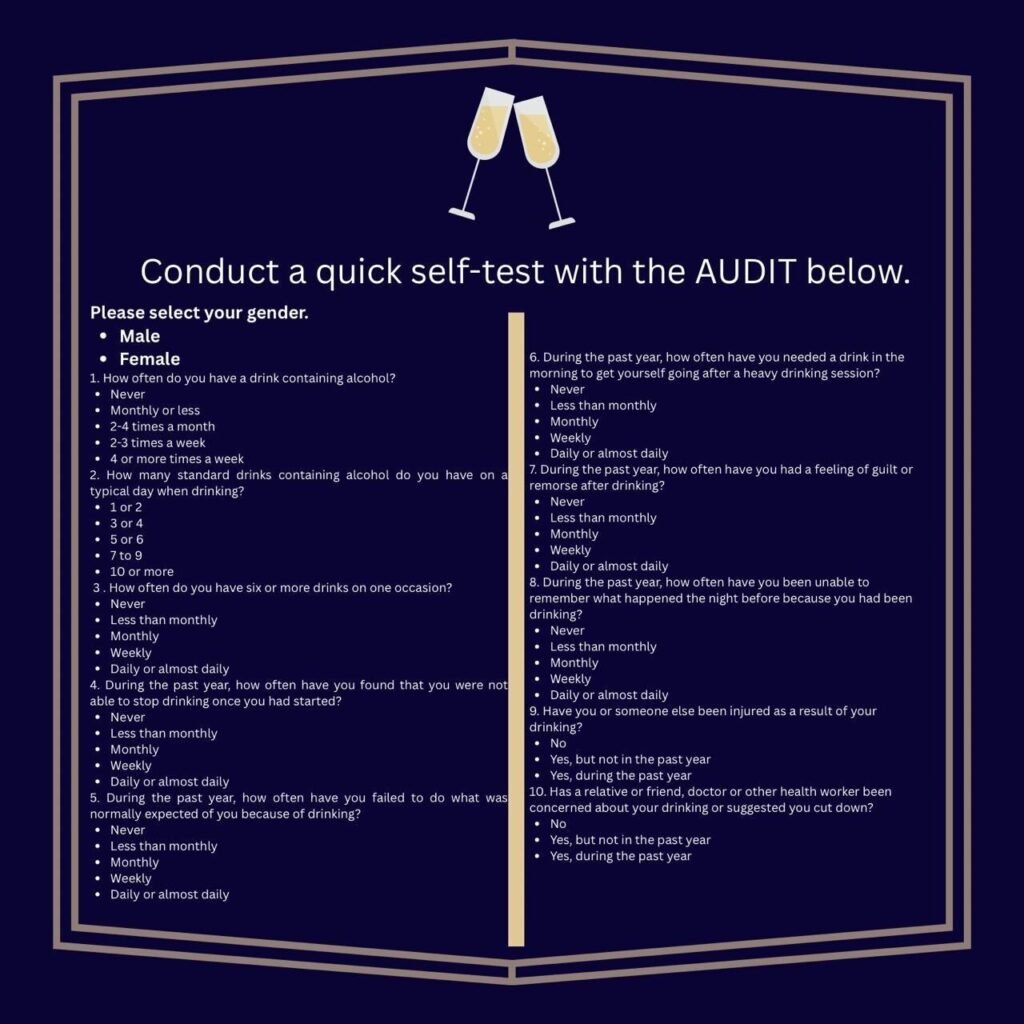 Conduct a quick self-test with the AUDIT below.

Please select your gender.
• Male
• Female

1. How often do you have a drink containing alcohol?
• Never
• Monthly or less
• 2-4 times a month
• 2-3 times a week
• 4 or more times a week

2. How many standard drinks containing alcohol do you have on a typical day when drinking?
• 1 or 2
• 3 or 4
• 5 or 6
• 7 to 9
• 10 or more

3 . How often do you have six or more drinks on one occasion?
• Never
• Less than monthly
• Monthly
• Weekly
• Daily or almost daily

4. During the past year, how often have you found that you were not able to stop drinking once you had started?
• Never
• Less than monthly
• Monthly
• Weekly
• Daily or almost daily

5. During the past year, how often have you failed to do what was normally expected of you because of drinking?
• Never
• Less than monthly
• Monthly
• Weekly
• Daily or almost daily

6. During the past year, how often have you needed a drink in the morning to get yourself going after a heavy drinking session?
• Never
• Less than monthly
• Monthly
• Weekly
• Daily or almost daily

7. During the past year, how often have you had a feeling of guilt or remorse after drinking?
• Never
• Less than monthly
• Monthly
• Weekly
• Daily or almost daily

8. During the past year, how often have you been unable to remember what happened the night before because you had been drinking?
• Never
• Less than monthly
• Monthly
• Weekly
• Daily or almost daily

9. Have you or someone else been injured as a result of your drinking?
• No
• Yes, but not in the past year
• Yes, during the past year

10. Has a relative or friend, doctor or other health worker been concerned about your drinking or suggested you cut down?
• No
• Yes, but not in the past year
• Yes, during the past year